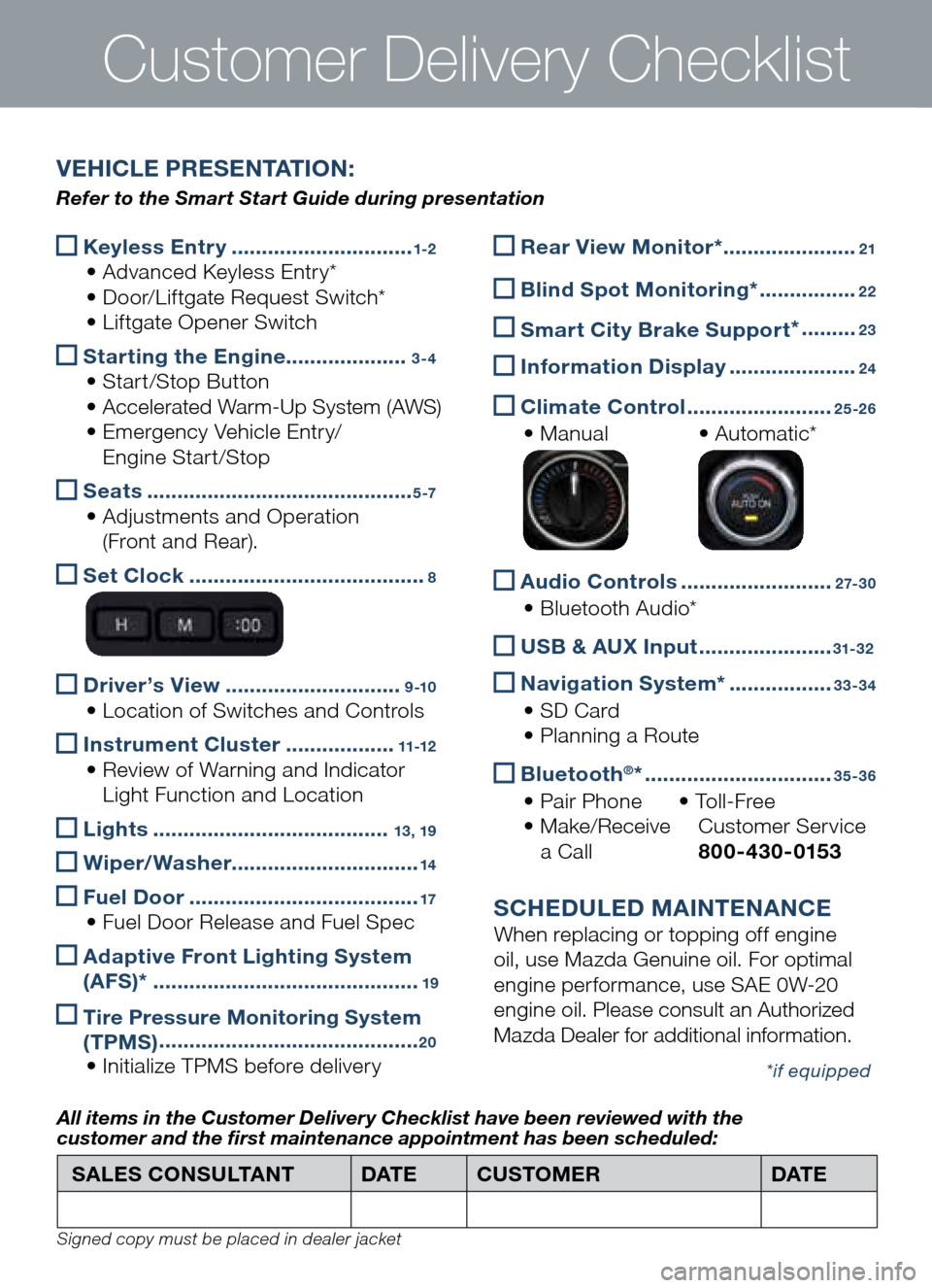 Customer Delivery Checklist

VEHICLE PRESENTATION:

Refer to the Smart Start Guide during presentation

☐ Keyless Entry 1-2
• Advanced Keyless Entry*
• Door/Liftgate Request Switch*
• Liftgate Opener Switch

☐ Starting the Engine 3-4
• Start/Stop Button
• Accelerated Warm-Up System (AWS)
• Emergency Vehicle Entry/ Engine Start/Stop

☐ Seats 5-7
• Adjustments and Operation (Front and Rear).

☐ Set Clock 8

H M :00

☐ Driver's View 9-10
• Location of Switches and Controls

☐ Instrument Cluster 11-12
• Review of Warning and Indicator Light Function and Location

☐ Lights 13, 19

☐ Wiper/Washer 14

☐ Fuel Door 17
• Fuel Door Release and Fuel Spec

☐ Adaptive Front Lighting System (AFS)* 19

☐ Tire Pressure Monitoring System (TPMS) 20
• Initialize TPMS before delivery

☐ Rear View Monitor* 21

☐ Blind Spot Monitoring* 22

☐ Smart City Brake Support* 23

☐ Information Display 24

☐ Climate Control 25-26
• Manual • Automatic*

☐ Audio Controls 27-30
• Bluetooth Audio*

☐ USB & AUX Input 31-32

☐ Navigation System* 33-34
• SD Card
• Planning a Route

☐ Bluetooth®* 35-36
• Pair Phone
• Make/Receive a Call
• Toll-Free Customer Service 800-430-0153

SCHEDULED MAINTENANCE

When replacing or topping off engine oil, use Mazda Genuine oil. For optimal engine performance, use SAE 0W-20 engine oil. Please consult an Authorized Mazda Dealer for additional information.

*if equipped

All items in the Customer Delivery Checklist have been reviewed with the customer and the first maintenance appointment has been scheduled:

| SALES CONSULTANT | DATE | CUSTOMER | DATE |
|---|---|---|---|
| | | | |

Signed copy must be placed in dealer jacket

carmanualsonline.info